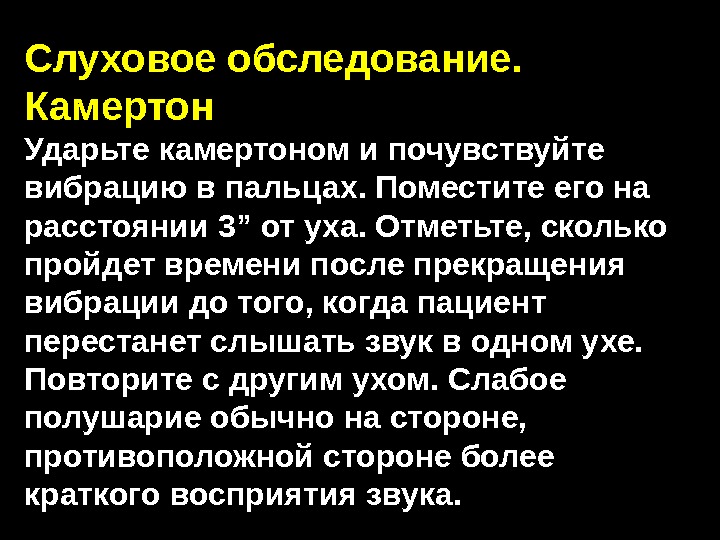 Слуховое обследование. Камертон

Ударьте камертоном и почувствуйте вибрацию в пальцах. Поместите его на расстоянии 3" от уха. Отметьте, сколько пройдет времени после прекращения вибрации до того, когда пациент перестанет слышать звук в одном ухе. Повторите с другим ухом. Слабое полушарие обычно на стороне, противоположной стороне более краткого восприятия звука.